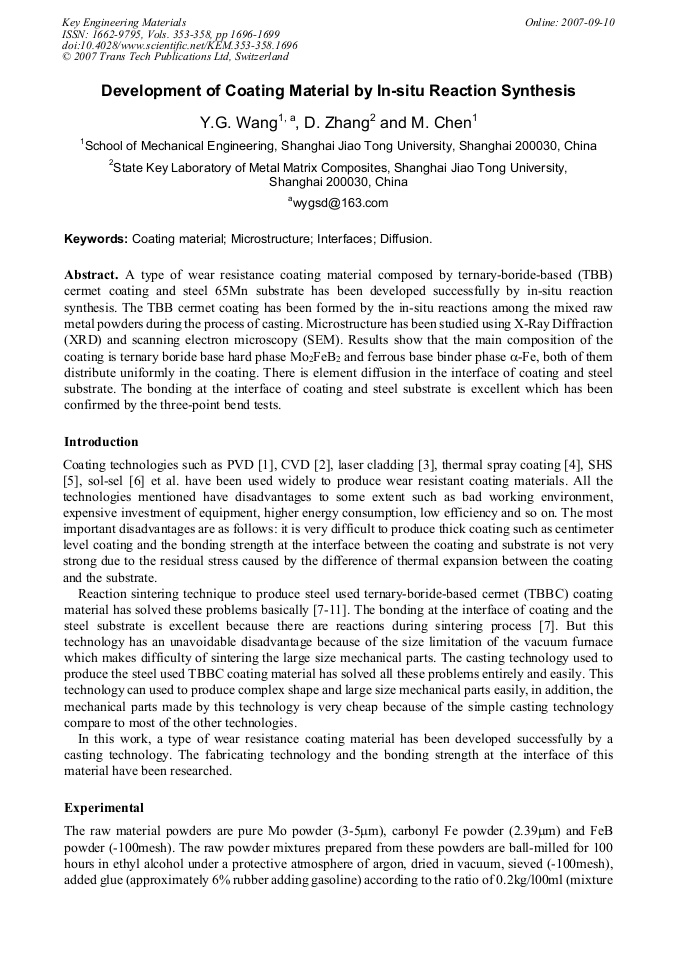 Key Engineering Materials
ISSN: 1662-9795, Vols. 353-358, pp 1696-1699
doi:10.4028/www.scientific.net/KEM.353-358.1696
© 2007 Trans Tech Publications Ltd, Switzerland

Online: 2007-09-10

Development of Coating Material by In-situ Reaction Synthesis

Y.G. Wang$^{1, a}$, D. Zhang$^{2}$ and M. Chen$^{1}$

$^{1}$School of Mechanical Engineering, Shanghai Jiao Tong University, Shanghai 200030, China

$^{2}$State Key Laboratory of Metal Matrix Composites, Shanghai Jiao Tong University, Shanghai 200030, China

$^{a}$wygsd@163.com

Keywords: Coating material; Microstructure; Interfaces; Diffusion.

Abstract. A type of wear resistance coating material composed by ternary-boride-based (TBB) cermet coating and steel 65Mn substrate has been developed successfully by in-situ reaction synthesis. The TBB cermet coating has been formed by the in-situ reactions among the mixed raw metal powders during the process of casting. Microstructure has been studied using X-Ray Diffraction (XRD) and scanning electron microscopy (SEM). Results show that the main composition of the coating is ternary boride base hard phase $Mo_2FeB_2$ and ferrous base binder phase α-Fe, both of them distribute uniformly in the coating. There is element diffusion in the interface of coating and steel substrate. The bonding at the interface of coating and steel substrate is excellent which has been confirmed by the three-point bend tests.

Introduction

Coating technologies such as PVD [1], CVD [2], laser cladding [3], thermal spray coating [4], SHS [5], sol-sel [6] et al. have been used widely to produce wear resistant coating materials. All the technologies mentioned have disadvantages to some extent such as bad working environment, expensive investment of equipment, higher energy consumption, low efficiency and so on. The most important disadvantages are as follows: it is very difficult to produce thick coating such as centimeter level coating and the bonding strength at the interface between the coating and substrate is not very strong due to the residual stress caused by the difference of thermal expansion between the coating and the substrate.

Reaction sintering technique to produce steel used ternary-boride-based cermet (TBBC) coating material has solved these problems basically [7-11]. The bonding at the interface of coating and the steel substrate is excellent because there are reactions during sintering process [7]. But this technology has an unavoidable disadvantage because of the size limitation of the vacuum furnace which makes difficulty of sintering the large size mechanical parts. The casting technology used to produce the steel used TBBC coating material has solved all these problems entirely and easily. This technology can used to produce complex shape and large size mechanical parts easily, in addition, the mechanical parts made by this technology is very cheap because of the simple casting technology compare to most of the other technologies.

In this work, a type of wear resistance coating material has been developed successfully by a casting technology. The fabricating technology and the bonding strength at the interface of this material have been researched.

Experimental

The raw material powders are pure Mo powder (3-5μm), carbonyl Fe powder (2.39μm) and FeB powder (-100mesh). The raw powder mixtures prepared from these powders are ball-milled for 100 hours in ethyl alcohol under a protective atmosphere of argon, dried in vacuum, sieved (-100mesh), added glue (approximately 6% rubber adding gasoline) according to the ratio of 0.2kg/l00ml (mixture